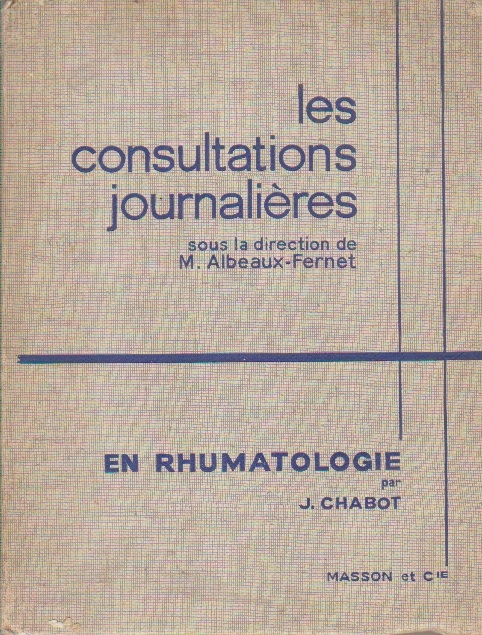 les
consultations
journalières

sous la direction de
M. Albeaux-Fernet

EN RHUMATOLOGIE
par
J. CHABOT

MASSON et Cie